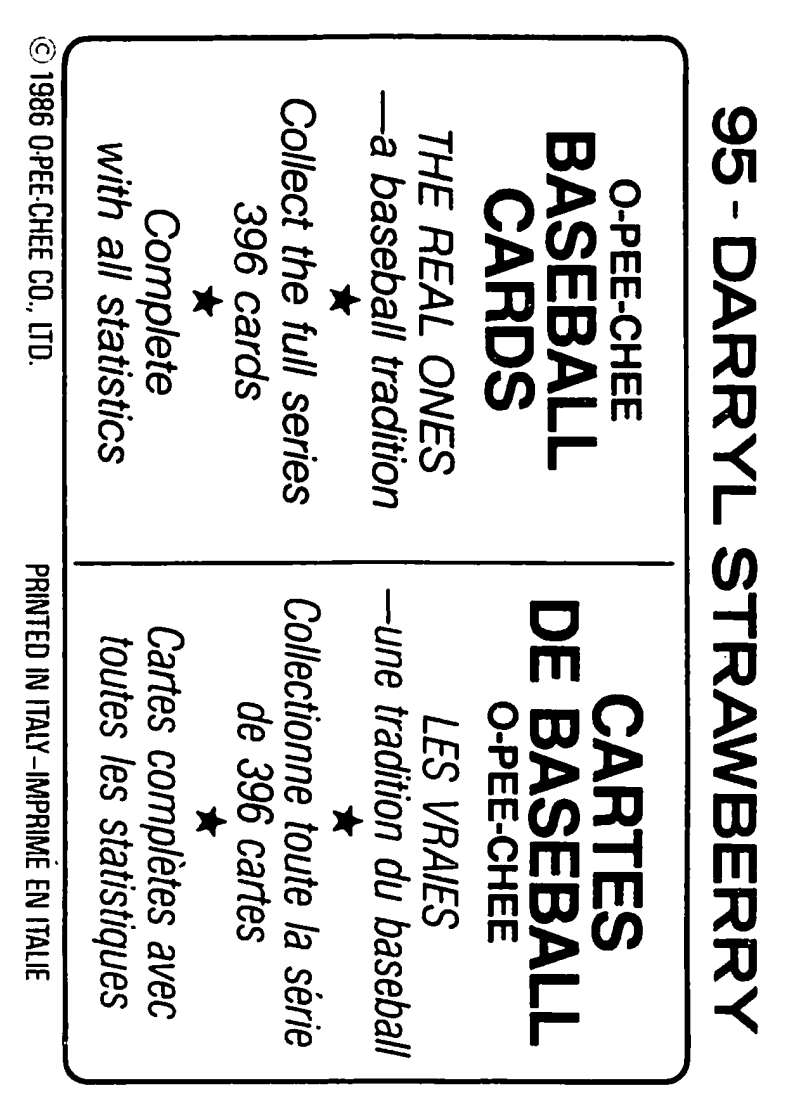 95 - DARRYL STRAWBERRY

O-PEE-CHEE
BASEBALL
CARDS

THE REAL ONES
—a baseball tradition

★

Collect the full series
396 cards

★

Complete
with all statistics

CARTES
DE BASEBALL
O-PEE-CHEE

LES VRAIES
—une tradition du baseball

★

Collectionne toute la série
de 396 cartes

★

Cartes complètes avec
toutes les statistiques

© 1986 O-PEE-CHEE CO., LTD.

PRINTED IN ITALY—IMPRIMÉ EN ITALIE